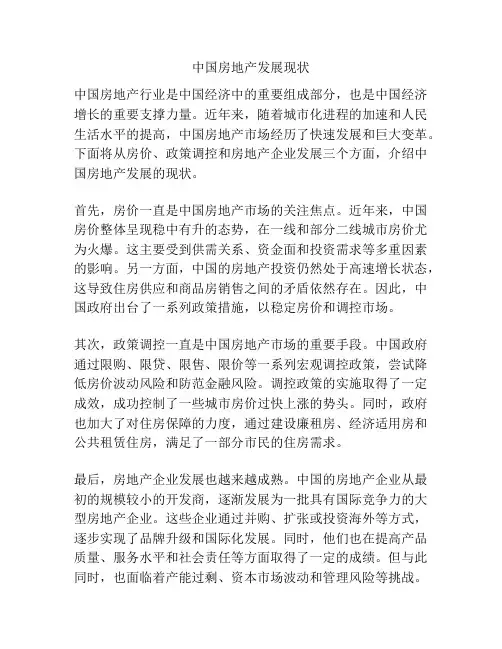 中国房地产发展现状

中国房地产行业是中国经济中的重要组成部分，也是中国经济增长的重要支撑力量。近年来，随着城市化进程的加速和人民生活水平的提高，中国房地产市场经历了快速发展和巨大变革。下面将从房价、政策调控和房地产企业发展三个方面，介绍中国房地产发展的现状。

首先，房价一直是中国房地产市场的关注焦点。近年来，中国房价整体呈现稳中有升的态势，在一线和部分二线城市房价尤为火爆。这主要受到供需关系、资金面和投资需求等多重因素的影响。另一方面，中国的房地产投资仍然处于高速增长状态，这导致住房供应和商品房销售之间的矛盾依然存在。因此，中国政府出台了一系列政策措施，以稳定房价和调控市场。

其次，政策调控一直是中国房地产市场的重要手段。中国政府通过限购、限贷、限售、限价等一系列宏观调控政策，尝试降低房价波动风险和防范金融风险。调控政策的实施取得了一定成效，成功控制了一些城市房价过快上涨的势头。同时，政府也加大了对住房保障的力度，通过建设廉租房、经济适用房和公共租赁住房，满足了一部分市民的住房需求。

最后，房地产企业发展也越来越成熟。中国的房地产企业从最初的规模较小的开发商，逐渐发展为一批具有国际竞争力的大型房地产企业。这些企业通过并购、扩张或投资海外等方式，逐步实现了品牌升级和国际化发展。同时，他们也在提高产品质量、服务水平和社会责任等方面取得了一定的成绩。但与此同时，也面临着产能过剩、资本市场波动和管理风险等挑战。